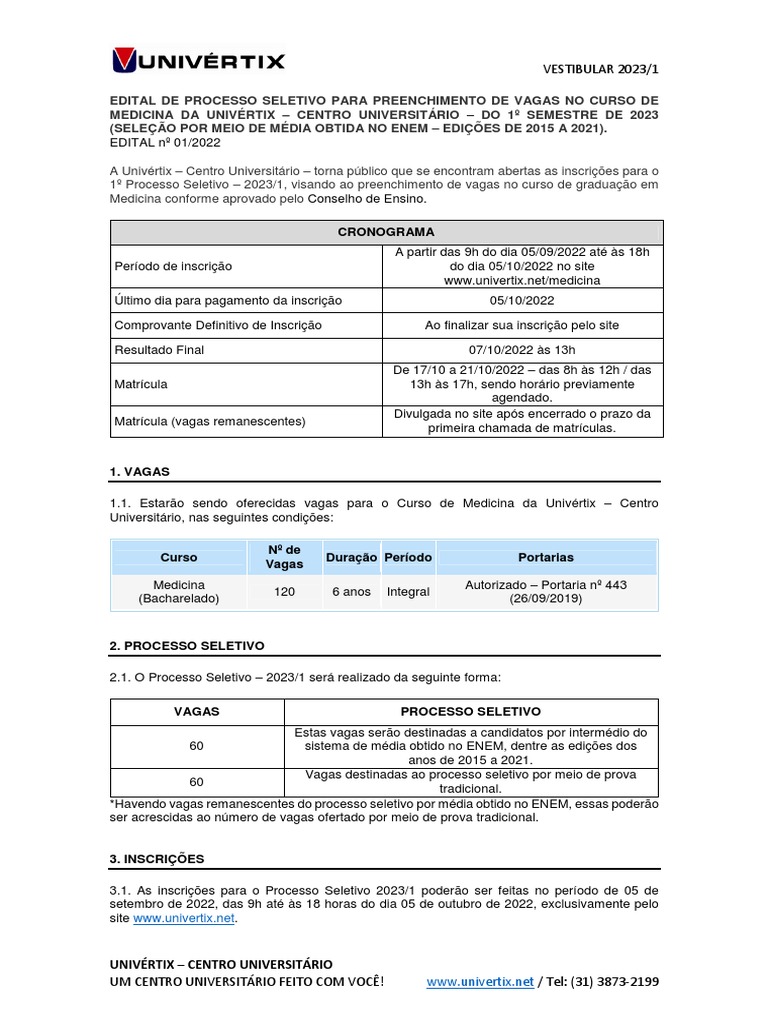 UNIVÉRTIX

VESTIBULAR 2023/1

EDITAL DE PROCESSO SELETIVO PARA PREENCHIMENTO DE VAGAS NO CURSO DE MEDICINA DA UNIVÉRTIX – CENTRO UNIVERSITÁRIO – DO 1º SEMESTRE DE 2023 (SELEÇÃO POR MEIO DE MÉDIA OBTIDA NO ENEM – EDIÇÕES DE 2015 A 2021).
EDITAL nº 01/2022

A Univértix – Centro Universitário – torna público que se encontram abertas as inscrições para o 1º Processo Seletivo – 2023/1, visando ao preenchimento de vagas no curso de graduação em Medicina conforme aprovado pelo Conselho de Ensino.

| CRONOGRAMA | |
|---|---|
| Período de inscrição | A partir das 9h do dia 05/09/2022 até às 18h do dia 05/10/2022 no site www.univertix.net/medicina |
| Último dia para pagamento da inscrição | 05/10/2022 |
| Comprovante Definitivo de Inscrição | Ao finalizar sua inscrição pelo site |
| Resultado Final | 07/10/2022 às 13h |
| Matrícula | De 17/10 a 21/10/2022 – das 8h às 12h / das 13h às 17h, sendo horário previamente agendado. |
| Matrícula (vagas remanescentes) | Divulgada no site após encerrado o prazo da primeira chamada de matrículas. |

1. VAGAS

1.1. Estarão sendo oferecidas vagas para o Curso de Medicina da Univértix – Centro Universitário, nas seguintes condições:

| Curso | Nº de Vagas | Duração | Período | Portarias |
|---|---|---|---|---|
| Medicina (Bacharelado) | 120 | 6 anos | Integral | Autorizado – Portaria nº 443 (26/09/2019) |

2. PROCESSO SELETIVO

2.1. O Processo Seletivo – 2023/1 será realizado da seguinte forma:

| VAGAS | PROCESSO SELETIVO |
|---|---|
| 60 | Estas vagas serão destinadas a candidatos por intermédio do sistema de média obtido no ENEM, dentre as edições dos anos de 2015 a 2021. |
| 60 | Vagas destinadas ao processo seletivo por meio de prova tradicional. |

*Havendo vagas remanescentes do processo seletivo por média obtido no ENEM, essas poderão ser acrescidas ao número de vagas ofertado por meio de prova tradicional.

3. INSCRIÇÕES

3.1. As inscrições para o Processo Seletivo 2023/1 poderão ser feitas no período de 05 de setembro de 2022, das 9h até às 18 horas do dia 05 de outubro de 2022, exclusivamente pelo site www.univertix.net.

UNIVÉRTIX – CENTRO UNIVERSITÁRIO
UM CENTRO UNIVERSITÁRIO FEITO COM VOCÊ! www.univertix.net / Tel: (31) 3873-2199